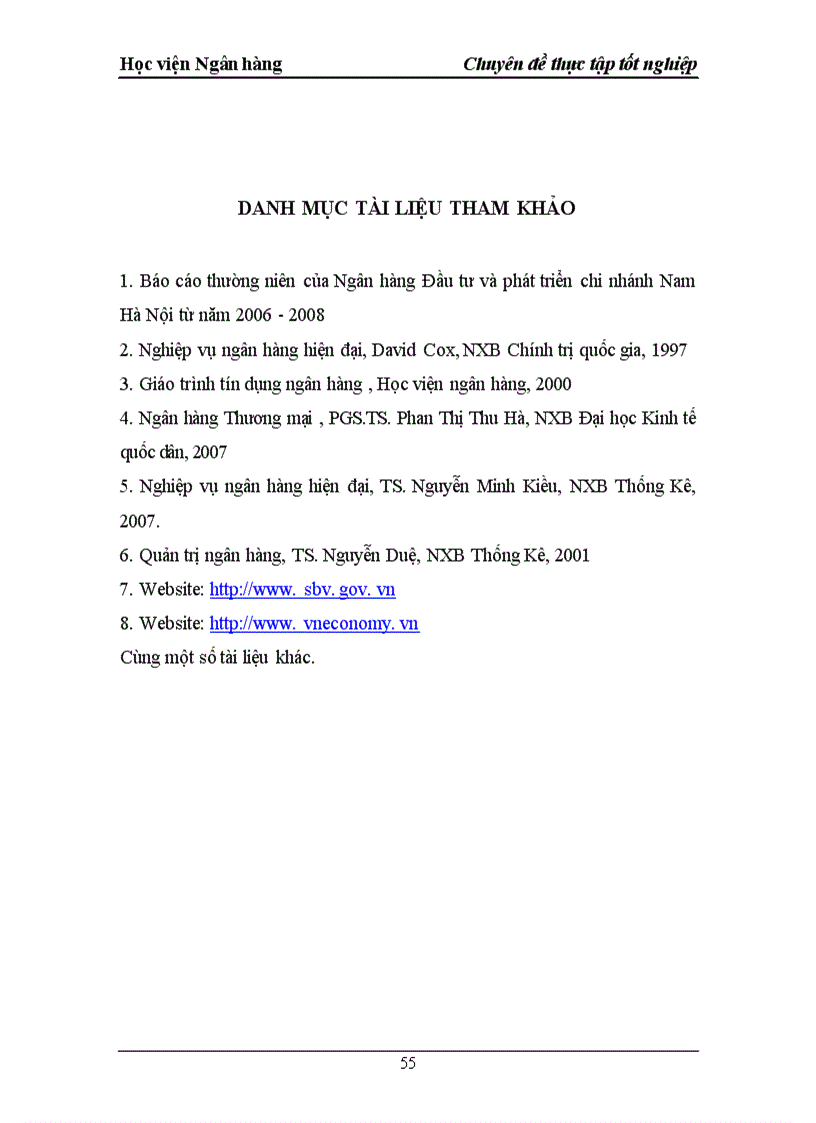 Học viện Ngân hàng Chuyên đề thực tập tốt nghiệp

DANH MỤC TÀI LIỆU THAM KHẢO

1. Báo cáo thường niên của Ngân hàng Đầu tư và phát triển chi nhánh Nam Hà Nội từ năm 2006 - 2008

2. Nghiệp vụ ngân hàng hiện đại, David Cox, NXB Chính trị quốc gia, 1997

3. Giáo trình tín dụng ngân hàng , Học viện ngân hàng, 2000

4. Ngân hàng Thương mại , PGS.TS. Phan Thị Thu Hà, NXB Đại học Kinh tế quốc dân, 2007

5. Nghiệp vụ ngân hàng hiện đại, TS. Nguyễn Minh Kiều, NXB Thống Kê, 2007.

6. Quản trị ngân hàng, TS. Nguyễn Duệ, NXB Thống Kê, 2001

7. Website: http://www. sbv. gov. vn

8. Website: http://www. vneconomy. vn

Cùng một số tài liệu khác.

55